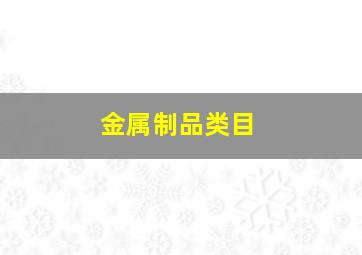 金属制品类目